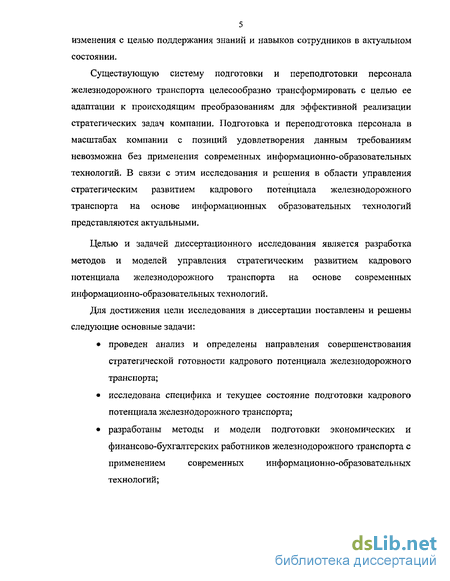 5

изменения с целью поддержания знаний и навыков сотрудников в актуальном состоянии.

Существующую систему подготовки и переподготовки персонала железнодорожного транспорта целесообразно трансформировать с целью ее адаптации к происходящим преобразованиям для эффективной реализации стратегических задач компании. Подготовка и переподготовка персонала в масштабах компании с позиций удовлетворения данным требованиям невозможна без применения современных информационно-образовательных технологий. В связи с этим исследования и решения в области управления стратегическим развитием кадрового потенциала железнодорожного транспорта на основе информационных образовательных технологий представляются актуальными.

Целью и задачей диссертационного исследования является разработка методов и моделей управления стратегическим развитием кадрового потенциала железнодорожного транспорта на основе современных информационно-образовательных технологий.

Для достижения цели исследования в диссертации поставлены и решены следующие основные задачи:

• проведен анализ и определены направления совершенствования стратегической готовности кадрового потенциала железнодорожного транспорта;

• исследована специфика и текущее состояние подготовки кадрового потенциала железнодорожного транспорта;

• разработаны методы и модели подготовки экономических и финансово-бухгалтерских работников железнодорожного транспорта с применением современных информационно-образовательных технологий;

dsLib.net
библиотека диссертаций